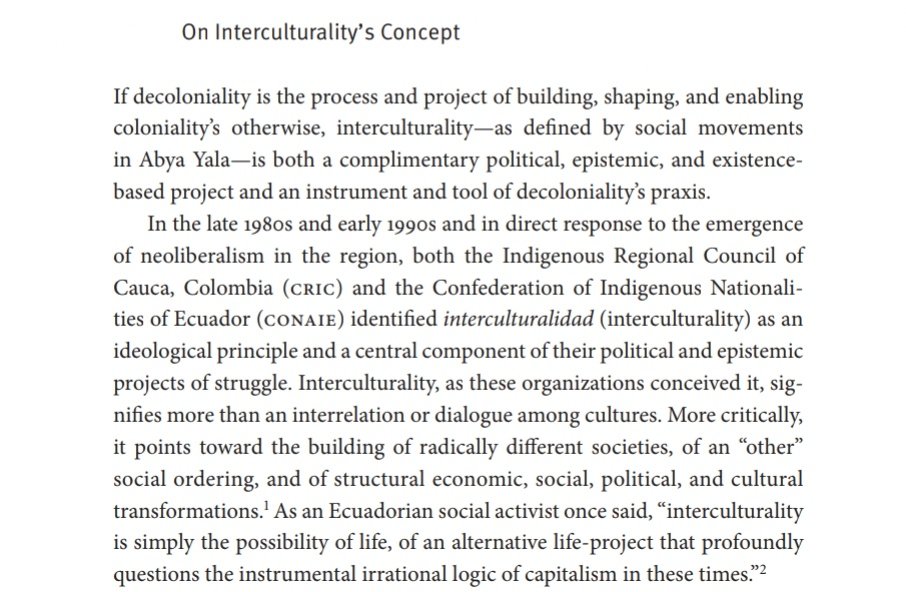 On Interculturality's Concept

If decoloniality is the process and project of building, shaping, and enabling coloniality's otherwise, interculturality—as defined by social movements in Abya Yala—is both a complimentary political, epistemic, and existence-based project and an instrument and tool of decoloniality's praxis.

In the late 1980s and early 1990s and in direct response to the emergence of neoliberalism in the region, both the Indigenous Regional Council of Cauca, Colombia (CRIC) and the Confederation of Indigenous Nationalities of Ecuador (CONAIE) identified *interculturalidad* (interculturality) as an ideological principle and a central component of their political and epistemic projects of struggle. Interculturality, as these organizations conceived it, signifies more than an interrelation or dialogue among cultures. More critically, it points toward the building of radically different societies, of an "other" social ordering, and of structural economic, social, political, and cultural transformations.$^1$ As an Ecuadorian social activist once said, "interculturality is simply the possibility of life, of an alternative life-project that profoundly questions the instrumental irrational logic of capitalism in these times."$^2$